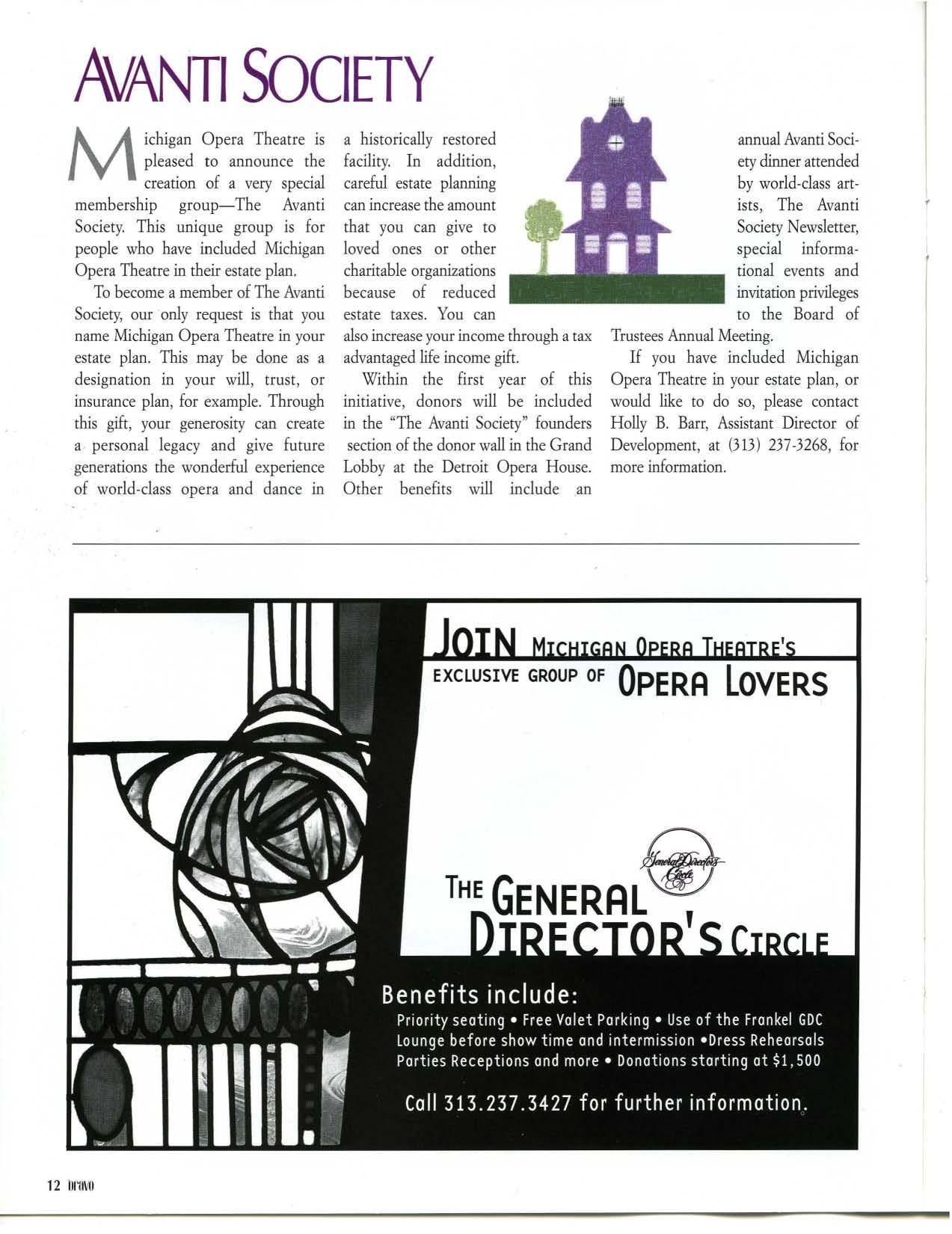 AVANTI SOCIETY

Michigan Opera Theatre is pleased to announce the creation of a very special membership group—The Avanti Society. This unique group is for people who have included Michigan Opera Theatre in their estate plan.

To become a member of The Avanti Society, our only request is that you name Michigan Opera Theatre in your estate plan. This may be done as a designation in your will, trust, or insurance plan, for example. Through this gift, your generosity can create a personal legacy and give future generations the wonderful experience of world-class opera and dance in a historically restored facility. In addition, careful estate planning can increase the amount that you can give to loved ones or other charitable organizations because of reduced estate taxes. You can also increase your income through a tax advantaged life income gift.

Within the first year of this initiative, donors will be included in the "The Avanti Society" founders section of the donor wall in the Grand Lobby at the Detroit Opera House. Other benefits will include an annual Avanti Society dinner attended by world-class artists, The Avanti Society Newsletter, special informational events and invitation privileges to the Board of Trustees Annual Meeting.

If you have included Michigan Opera Theatre in your estate plan, or would like to do so, please contact Holly B. Barr, Assistant Director of Development, at (313) 237-3268, for more information.

JOIN MICHIGAN OPERA THEATRE'S EXCLUSIVE GROUP OF OPERA LOVERS

General Director's Circle

THE GENERAL DIRECTOR'S CIRCLE

Benefits include:
Priority seating • Free Valet Parking • Use of the Frankel GDC Lounge before show time and intermission •Dress Rehearsals Parties Receptions and more • Donations starting at $1,500

Call 313.237.3427 for further information.

12 bravo